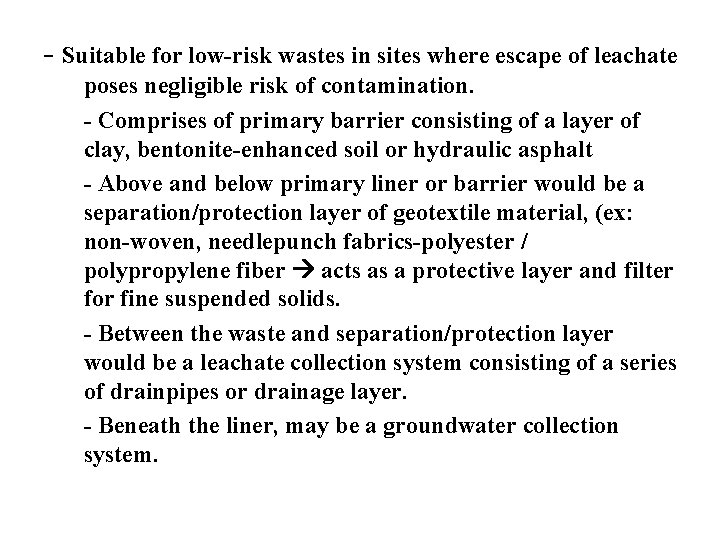 – Suitable for low-risk wastes in sites where escape of leachate poses negligible risk of contamination.

- Comprises of primary barrier consisting of a layer of clay, bentonite-enhanced soil or hydraulic asphalt

- Above and below primary liner or barrier would be a separation/protection layer of geotextile material, (ex: non-woven, needlepunch fabrics-polyester / polypropylene fiber → acts as a protective layer and filter for fine suspended solids.

- Between the waste and separation/protection layer would be a leachate collection system consisting of a series of drainpipes or drainage layer.

- Beneath the liner, may be a groundwater collection system.